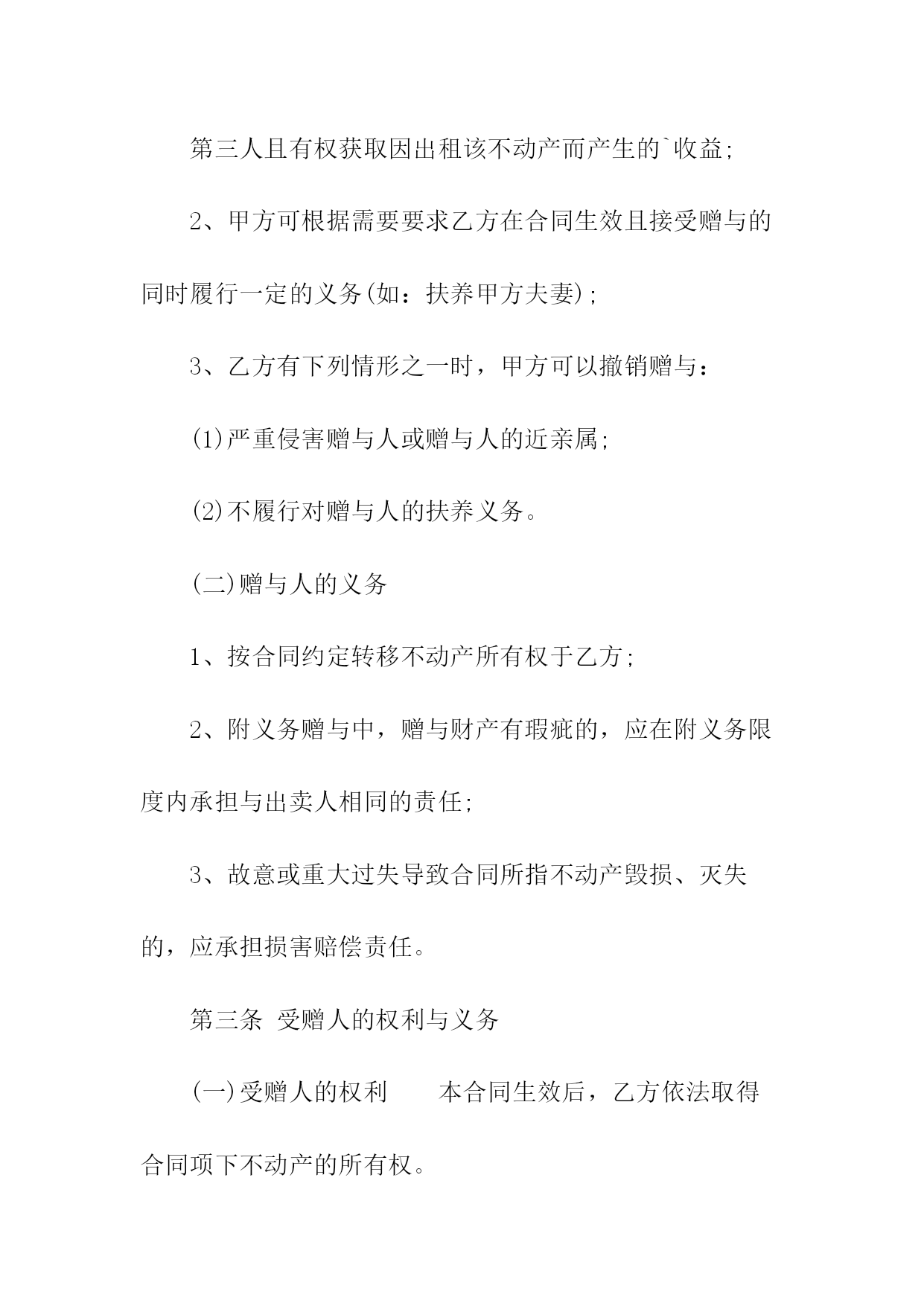 第三人且有权获取因出租该不动产而产生的`收益;

2、甲方可根据需要要求乙方在合同生效且接受赠与的同时履行一定的义务(如：扶养甲方夫妻);

3、乙方有下列情形之一时，甲方可以撤销赠与：

(1)严重侵害赠与人或赠与人的近亲属;

(2)不履行对赠与人的扶养义务。

(二)赠与人的义务

1、按合同约定转移不动产所有权于乙方;

2、附义务赠与中，赠与财产有瑕疵的，应在附义务限度内承担与出卖人相同的责任;

3、故意或重大过失导致合同所指不动产毁损、灭失的，应承担损害赔偿责任。

第三条 受赠人的权利与义务

(一)受赠人的权利　　本合同生效后，乙方依法取得合同项下不动产的所有权。